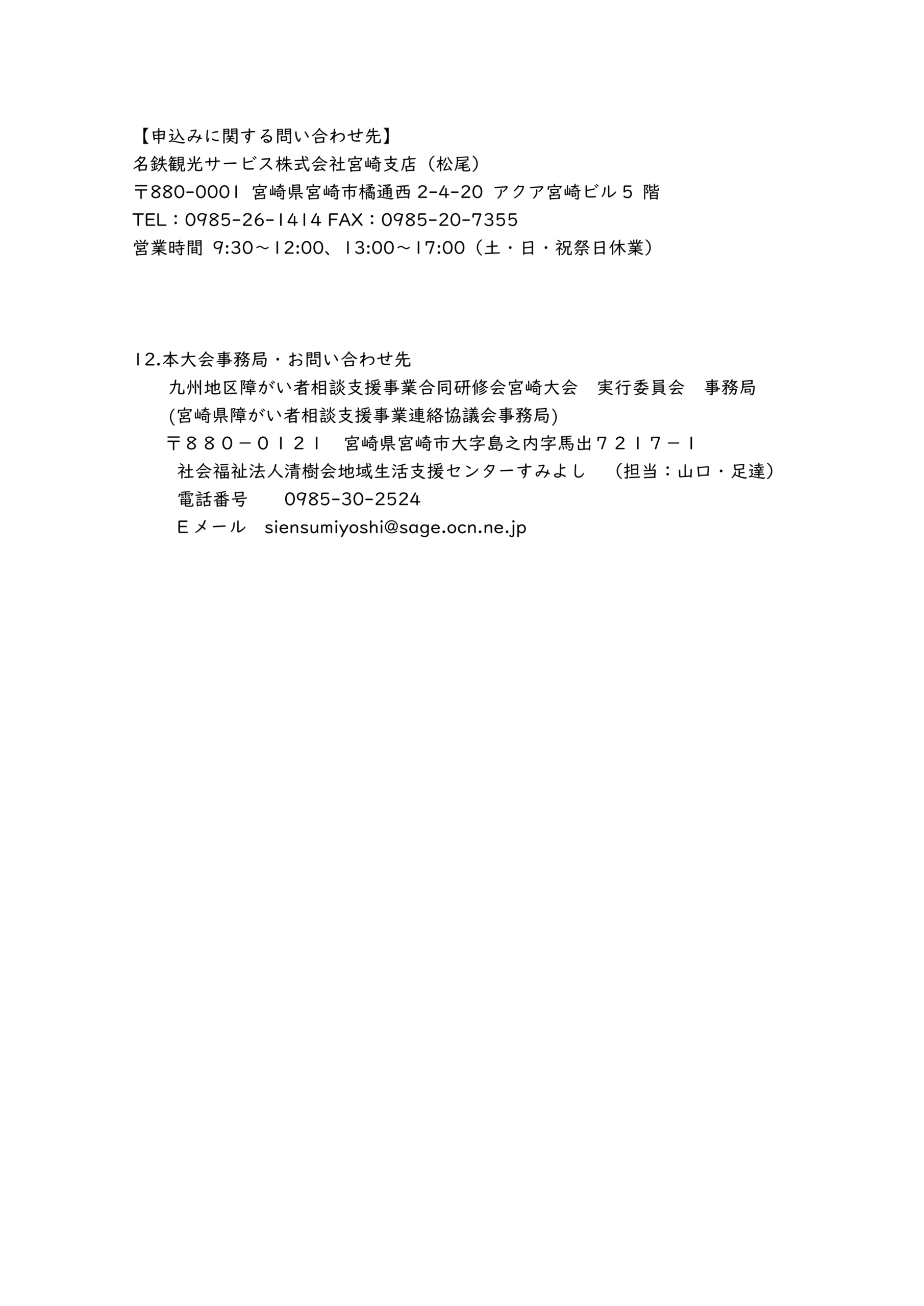 【申込みに関する問い合わせ先】
名鉄観光サービス株式会社宮崎支店（松尾）
〒880-0001 宮崎県宮崎市橘通西 2-4-20 アクア宮崎ビル 5 階
TEL：0985-26-1414 FAX：0985-20-7355
営業時間 9:30～12:00、13:00～17:00（土・日・祝祭日休業）

12.本大会事務局・お問い合わせ先
九州地区障がい者相談支援事業合同研修会宮崎大会　実行委員会　事務局
(宮崎県障がい者相談支援事業連絡協議会事務局)
〒８８０－０１２１　宮崎県宮崎市大字島之内字馬出７２１７－１
社会福祉法人清樹会地域生活支援センターすみよし　（担当：山口・足達）
電話番号　0985-30-2524
Ｅメール　siensumiyoshi@sage.ocn.ne.jp